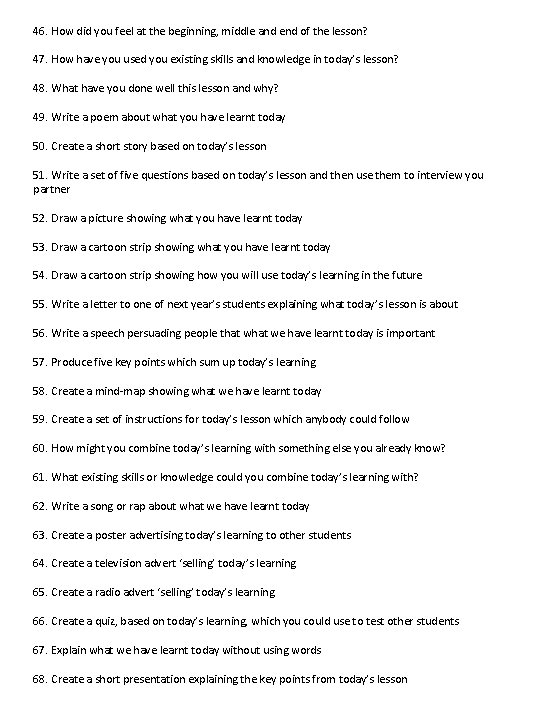 46. How did you feel at the beginning, middle and end of the lesson?

47. How have you used you existing skills and knowledge in today's lesson?

48. What have you done well this lesson and why?

49. Write a poem about what you have learnt today

50. Create a short story based on today's lesson

51. Write a set of five questions based on today's lesson and then use them to interview you partner

52. Draw a picture showing what you have learnt today

53. Draw a cartoon strip showing what you have learnt today

54. Draw a cartoon strip showing how you will use today's learning in the future

55. Write a letter to one of next year's students explaining what today's lesson is about

56. Write a speech persuading people that what we have learnt today is important

57. Produce five key points which sum up today's learning

58. Create a mind-map showing what we have learnt today

59. Create a set of instructions for today's lesson which anybody could follow

60. How might you combine today's learning with something else you already know?

61. What existing skills or knowledge could you combine today's learning with?

62. Write a song or rap about what we have learnt today

63. Create a poster advertising today's learning to other students

64. Create a television advert 'selling' today's learning

65. Create a radio advert 'selling' today's learning

66. Create a quiz, based on today's learning, which you could use to test other students

67. Explain what we have learnt today without using words

68. Create a short presentation explaining the key points from today's lesson